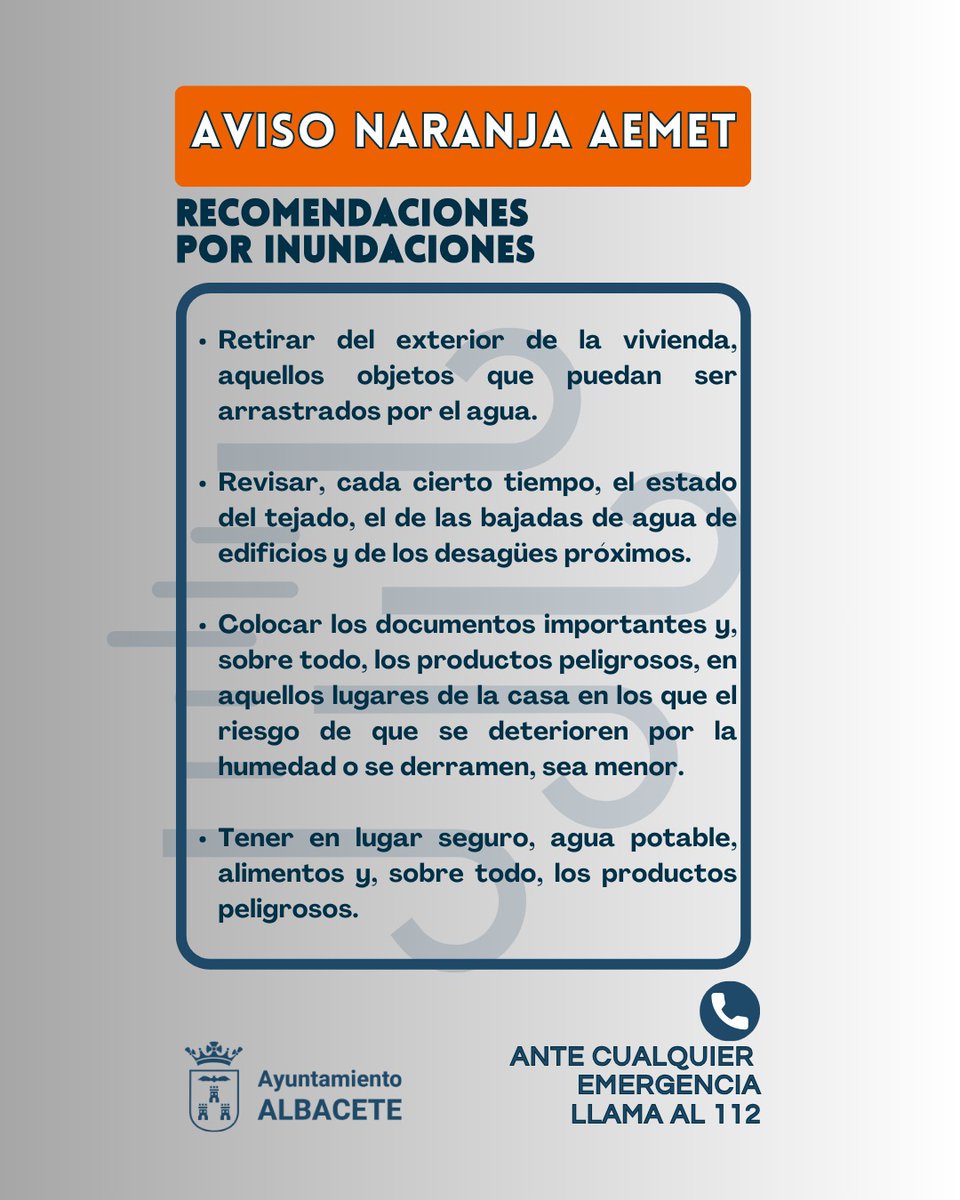 AVISO NARANJA AEMET

RECOMENDACIONES POR INUNDACIONES

• Retirar del exterior de la vivienda, aquellos objetos que puedan ser arrastrados por el agua.

• Revisar, cada cierto tiempo, el estado del tejado, el de las bajadas de agua de edificios y de los desagües próximos.

• Colocar los documentos importantes y, sobre todo, los productos peligrosos, en aquellos lugares de la casa en los que el riesgo de que se deterioren por la humedad o se derramen, sea menor.

• Tener en lugar seguro, agua potable, alimentos y, sobre todo, los productos peligrosos.

Ayuntamiento ALBACETE

ANTE CUALQUIER EMERGENCIA LLAMA AL 112